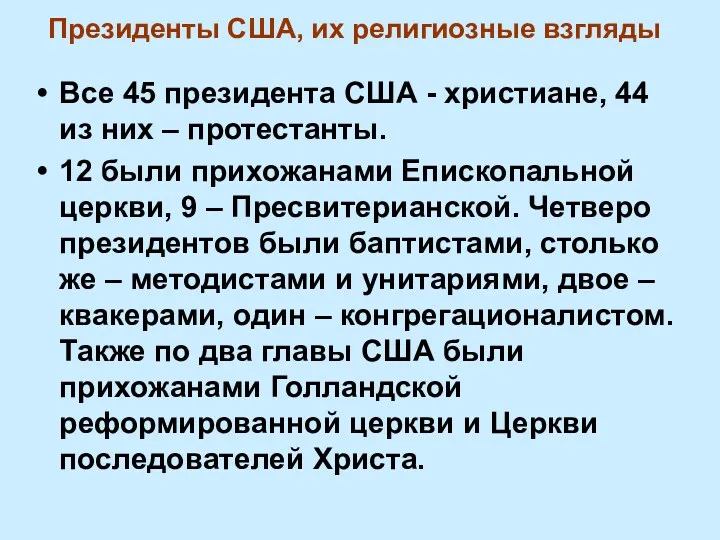 Президенты США, их религиозные взгляды

• Все 45 президента США - христиане, 44 из них – протестанты.

• 12 были прихожанами Епископальной церкви, 9 – Пресвитерианской. Четверо президентов были баптистами, столько же – методистами и унитариями, двое – квакерами, один – конгрегационалистом. Также по два главы США были прихожанами Голландской реформированной церкви и Церкви последователей Христа.